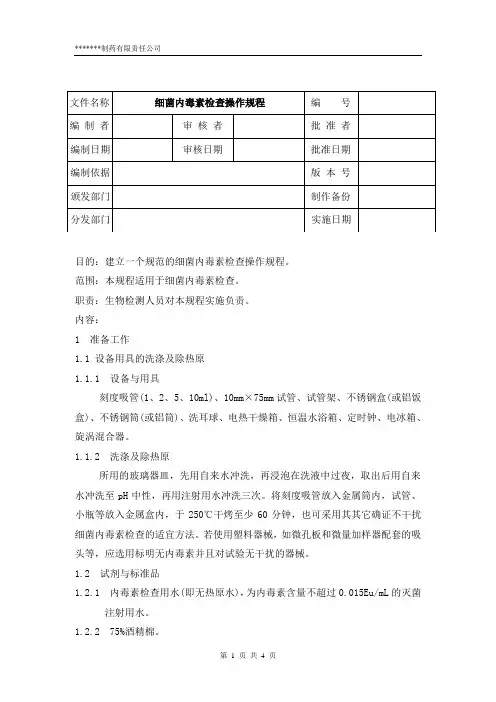 *******制药有限责任公司

| 文件名称 | 细菌内毒素检查操作规程 | | | 编　　号 | |
|---|---|---|---|---|---|
| 编 制 者 | | 审 核 者 | | 批 准 者 | |
| 编制日期 | | 审核日期 | | 批准日期 | |
| 编制依据 | | | | 版 本 号 | |
| 颁发部门 | | | | 制作备份 | |
| 分发部门 | | | | 实施日期 | |

目的：建立一个规范的细菌内毒素检查操作规程。

范围：本规程适用于细菌内毒素检查。

职责：生物检测人员对本规程实施负责。

内容：

1　准备工作

1.1 设备用具的洗涤及除热原

1.1.1　设备与用具

刻度吸管（1、2、5、10ml）、10mm×75mm 试管、试管架、不锈钢盒(或铝饭盒)、不锈钢筒(或铝筒)、洗耳球、电热干燥箱、恒温水浴箱、定时钟、电冰箱、旋涡混合器。

1.1.2　洗涤及除热原

所用的玻璃器皿，先用自来水冲洗，再浸泡在洗液中过夜，取出后用自来水冲洗至 pH 中性，再用注射用水冲洗三次。将刻度吸管放入金属筒内，试管、小瓶等放入金属盒内，于 250℃干烤至少 60 分钟，也可采用其其它确证不干扰细菌内毒素检查的适宜方法。若使用塑料器械，如微孔板和微量加样器配套的吸头等，应选用标明无内毒素并且对试验无干扰的器械。

1.2　试剂与标准品

1.2.1　内毒素检查用水(即无热原水)，为内毒素含量不超过 0.015Eu/mL 的灭菌注射用水。

1.2.2　75%酒精棉。

第 1 页 共 4 页